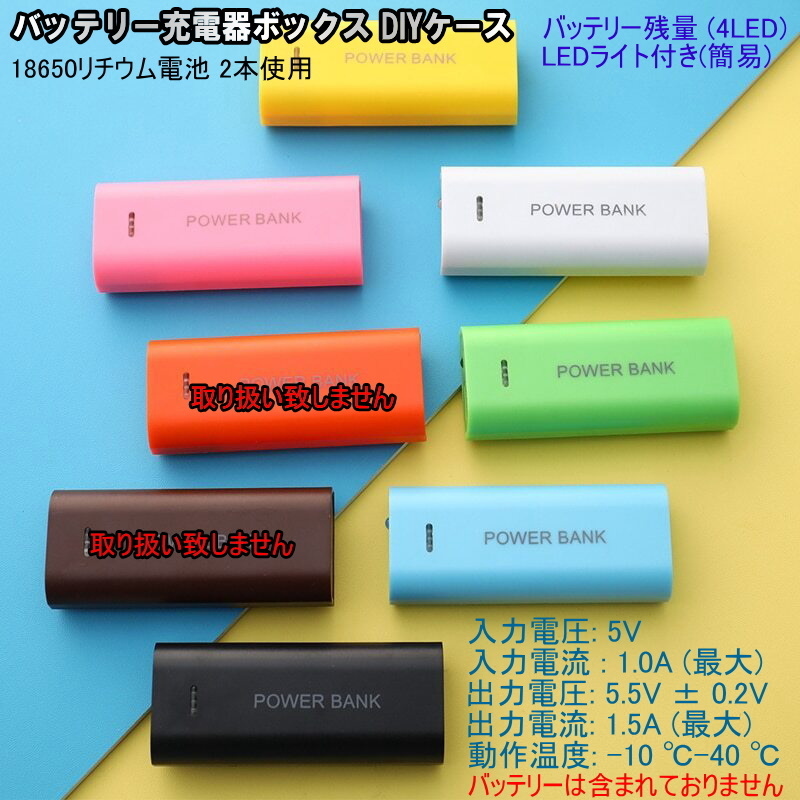 バッテリー充電器ボックス DIYケース
18650リチウム電池 2本使用

バッテリー残量 (4LED)
LEDライト付き(簡易)

POWER BANK

POWER BANK

POWER BANK

POWER BANK
取り扱い致しません

POWER BANK

取り扱い致しません

POWER BANK

POWER BANK

入力電圧: 5V
入力電流 : 1.0A (最大)
出力電圧: 5.5V ± 0.2V
出力電流: 1.5A (最大)
動作温度: -10 ℃-40 ℃
バッテリーは含まれておりません